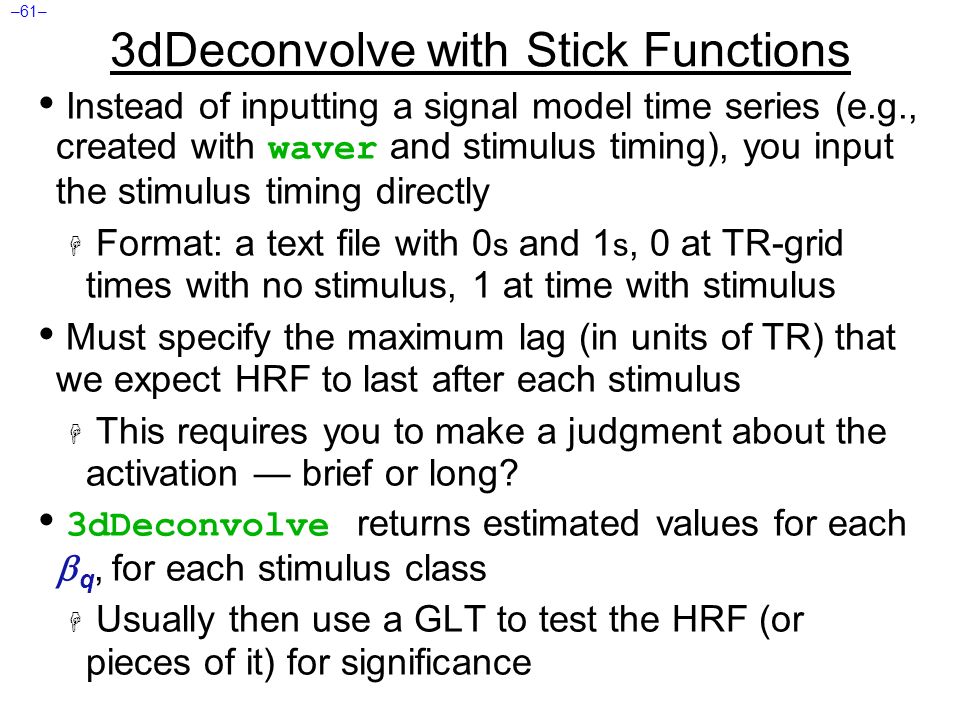 –61–

3dDeconvolve with Stick Functions

• Instead of inputting a signal model time series (e.g., created with waver and stimulus timing), you input the stimulus timing directly

Format: a text file with 0s and 1s, 0 at TR-grid times with no stimulus, 1 at time with stimulus

• Must specify the maximum lag (in units of TR) that we expect HRF to last after each stimulus

This requires you to make a judgment about the activation — brief or long?

• 3dDeconvolve returns estimated values for each $\beta_q$, for each stimulus class

Usually then use a GLT to test the HRF (or pieces of it) for significance